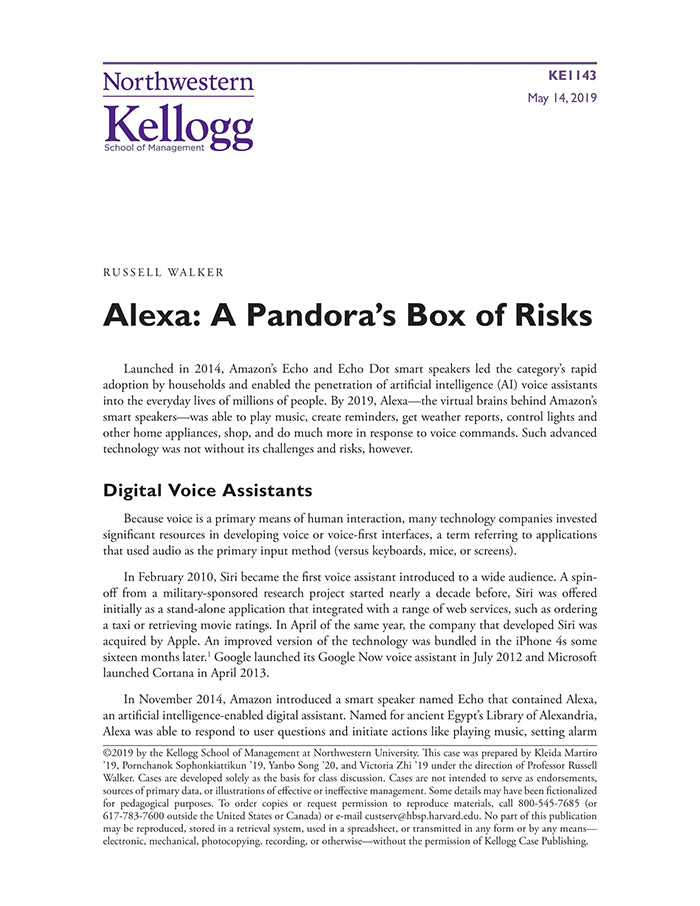 Northwestern
Kellogg
School of Management

KE1143
May 14, 2019

RUSSELL WALKER

Alexa: A Pandora's Box of Risks

Launched in 2014, Amazon's Echo and Echo Dot smart speakers led the category's rapid adoption by households and enabled the penetration of artificial intelligence (AI) voice assistants into the everyday lives of millions of people. By 2019, Alexa—the virtual brains behind Amazon's smart speakers—was able to play music, create reminders, get weather reports, control lights and other home appliances, shop, and do much more in response to voice commands. Such advanced technology was not without its challenges and risks, however.

Digital Voice Assistants

Because voice is a primary means of human interaction, many technology companies invested significant resources in developing voice or voice-first interfaces, a term referring to applications that used audio as the primary input method (versus keyboards, mice, or screens).

In February 2010, Siri became the first voice assistant introduced to a wide audience. A spin-off from a military-sponsored research project started nearly a decade before, Siri was offered initially as a stand-alone application that integrated with a range of web services, such as ordering a taxi or retrieving movie ratings. In April of the same year, the company that developed Siri was acquired by Apple. An improved version of the technology was bundled in the iPhone 4s some sixteen months later.$^1$ Google launched its Google Now voice assistant in July 2012 and Microsoft launched Cortana in April 2013.

In November 2014, Amazon introduced a smart speaker named Echo that contained Alexa, an artificial intelligence-enabled digital assistant. Named for ancient Egypt's Library of Alexandria, Alexa was able to respond to user questions and initiate actions like playing music, setting alarm

©2019 by the Kellogg School of Management at Northwestern University. This case was prepared by Kleida Martiro '19, Pornchanok Sophonkiattikun '19, Yanbo Song '20, and Victoria Zhi '19 under the direction of Professor Russell Walker. Cases are developed solely as the basis for class discussion. Cases are not intended to serve as endorsements, sources of primary data, or illustrations of effective or ineffective management. Some details may have been fictionalized for pedagogical purposes. To order copies or request permission to reproduce materials, call 800-545-7685 (or 617-783-7600 outside the United States or Canada) or e-mail custserv@hbsp.harvard.edu. No part of this publication may be reproduced, stored in a retrieval system, used in a spreadsheet, or transmitted in any form or by any means—electronic, mechanical, photocopying, recording, or otherwise—without the permission of Kellogg Case Publishing.